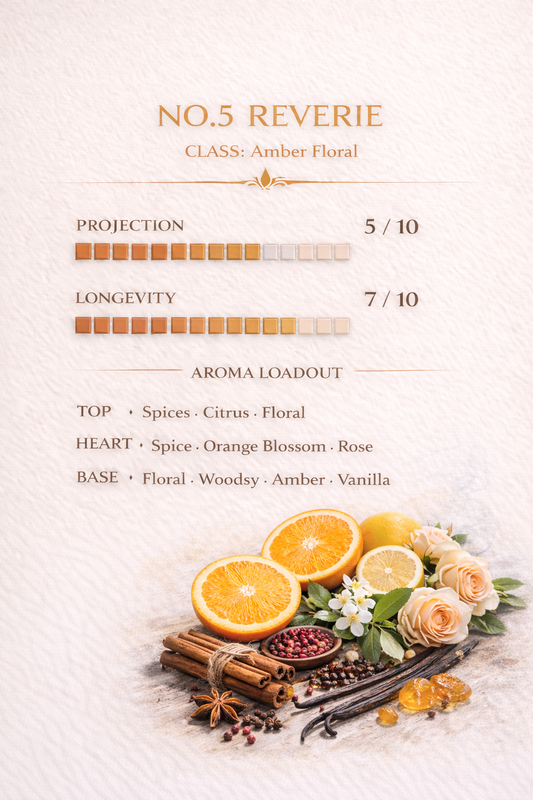 NO.5 REVERIE

CLASS: Amber Floral

PROJECTION

5 / 10

LONGEVITY

7 / 10

AROMA LOADOUT

TOP • Spices · Citrus · Floral

HEART • Spice · Orange Blossom · Rose

BASE • Floral · Woodsy · Amber · Vanilla